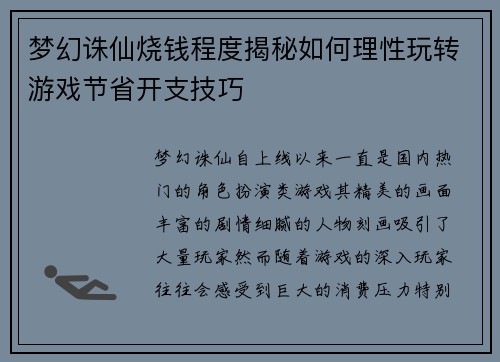 梦幻诛仙烧钱程度揭秘如何理性玩转游戏节省开支技巧

梦幻诛仙自上线以来一直是国内热门的角色扮演类游戏其精美的画面丰富的剧情细腻的人物刻画吸引了大量玩家然而随着游戏的深入玩家往往会感受到巨大的消费压力特别